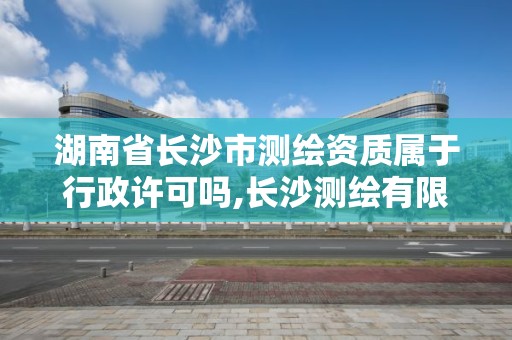 湖南省长沙市测绘资质属于行政许可吗,长沙测绘有限